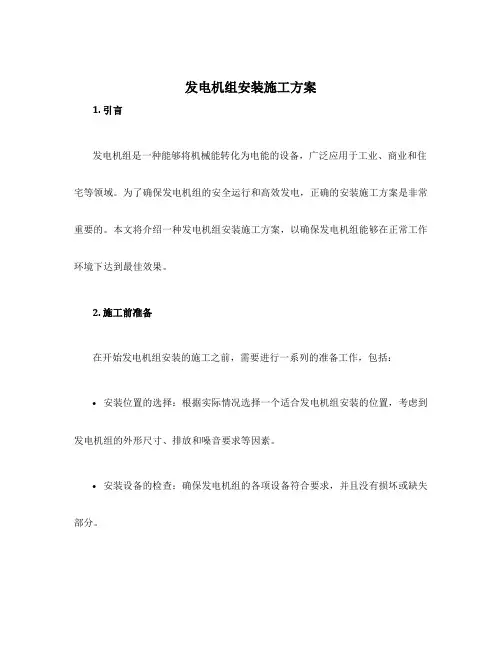 发电机组安装施工方案

1. 引言

发电机组是一种能够将机械能转化为电能的设备，广泛应用于工业、商业和住宅等领域。为了确保发电机组的安全运行和高效发电，正确的安装施工方案是非常重要的。本文将介绍一种发电机组安装施工方案，以确保发电机组能够在正常工作环境下达到最佳效果。

2. 施工前准备

在开始发电机组安装的施工之前，需要进行一系列的准备工作，包括：

• 安装位置的选择：根据实际情况选择一个适合发电机组安装的位置，考虑到发电机组的外形尺寸、排放和噪音要求等因素。

• 安装设备的检查：确保发电机组的各项设备符合要求，并且没有损坏或缺失部分。